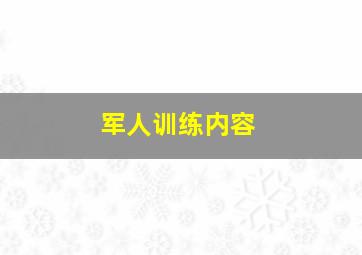 军人训练内容